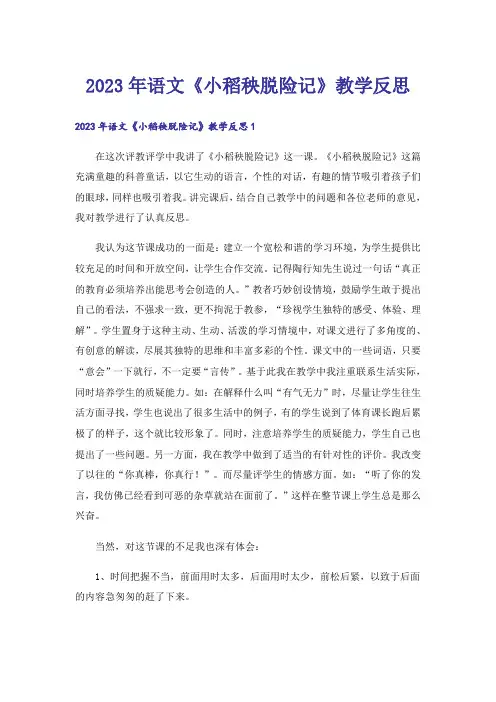 2023年语文《小稻秧脱险记》教学反思

2023年语文《小稻秧脱险记》教学反思1

在这次评教评学中我讲了《小稻秧脱险记》这一课。《小稻秧脱险记》这篇充满童趣的科普童话，以它生动的语言，个性的对话，有趣的情节吸引着孩子们的眼球，同样也吸引着我。讲完课后，结合自己教学中的问题和各位老师的意见，我对教学进行了认真反思。

我认为这节课成功的一面是：建立一个宽松和谐的学习环境，为学生提供比较充足的时间和开放空间，让学生合作交流。记得陶行知先生说过一句话“真正的教育必须培养出能思考会创造的人。”教者巧妙创设情境，鼓励学生敢于提出自己的看法，不强求一致，更不拘泥于教参，“珍视学生独特的感受、体验、理解”。学生置身于这种主动、生动、活泼的学习情境中，对课文进行了多角度的、有创意的解读，尽展其独特的思维和丰富多彩的个性。课文中的一些词语，只要“意会”一下就行，不一定要“言传”。基于此我在教学中我注重联系生活实际，同时培养学生的质疑能力。如：在解释什么叫“有气无力”时，尽量让学生往生活方面寻找，学生也说出了很多生活中的例子，有的学生说到了体育课长跑后累极了的样子，这个就比较形象了。同时，注意培养学生的质疑能力，学生自己也提出了一些问题。另一方面，我在教学中做到了适当的有针对性的评价。我改变了以往的“你真棒，你真行！”。而尽量评学生的情感方面。如：“听了你的发言，我仿佛已经看到可恶的杂草就站在面前了。”这样在整节课上学生总是那么兴奋。

当然，对这节课的不足我也深有体会：

1、时间把握不当，前面用时太多，后面用时太少，前松后紧，以致于后面的内容急匆匆的赶了下来。